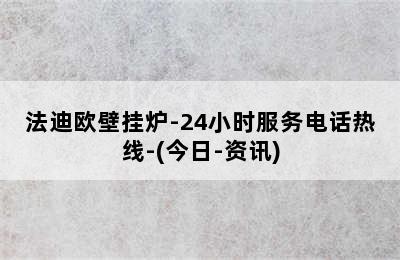 法迪欧壁挂炉-24小时服务电话热线-(今日-资讯)